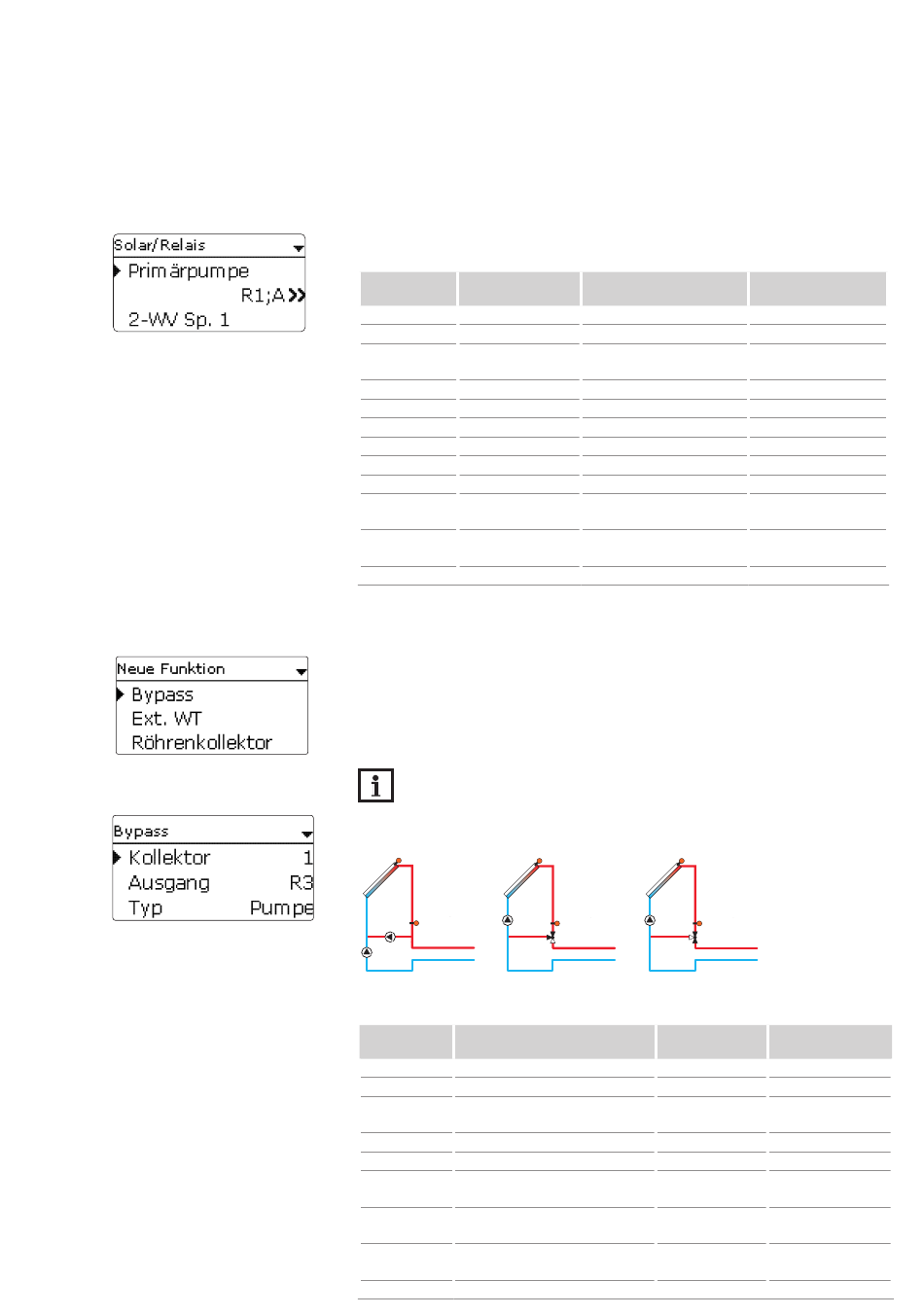 Solar/Relais
Primärpumpe
R1;A
2-WV Sp. 1

Neue Funktion
Bypass
Ext. WT
Röhrenkollektor

Bypass
Kollektor 1
Ausgang R3
Typ Pumpe